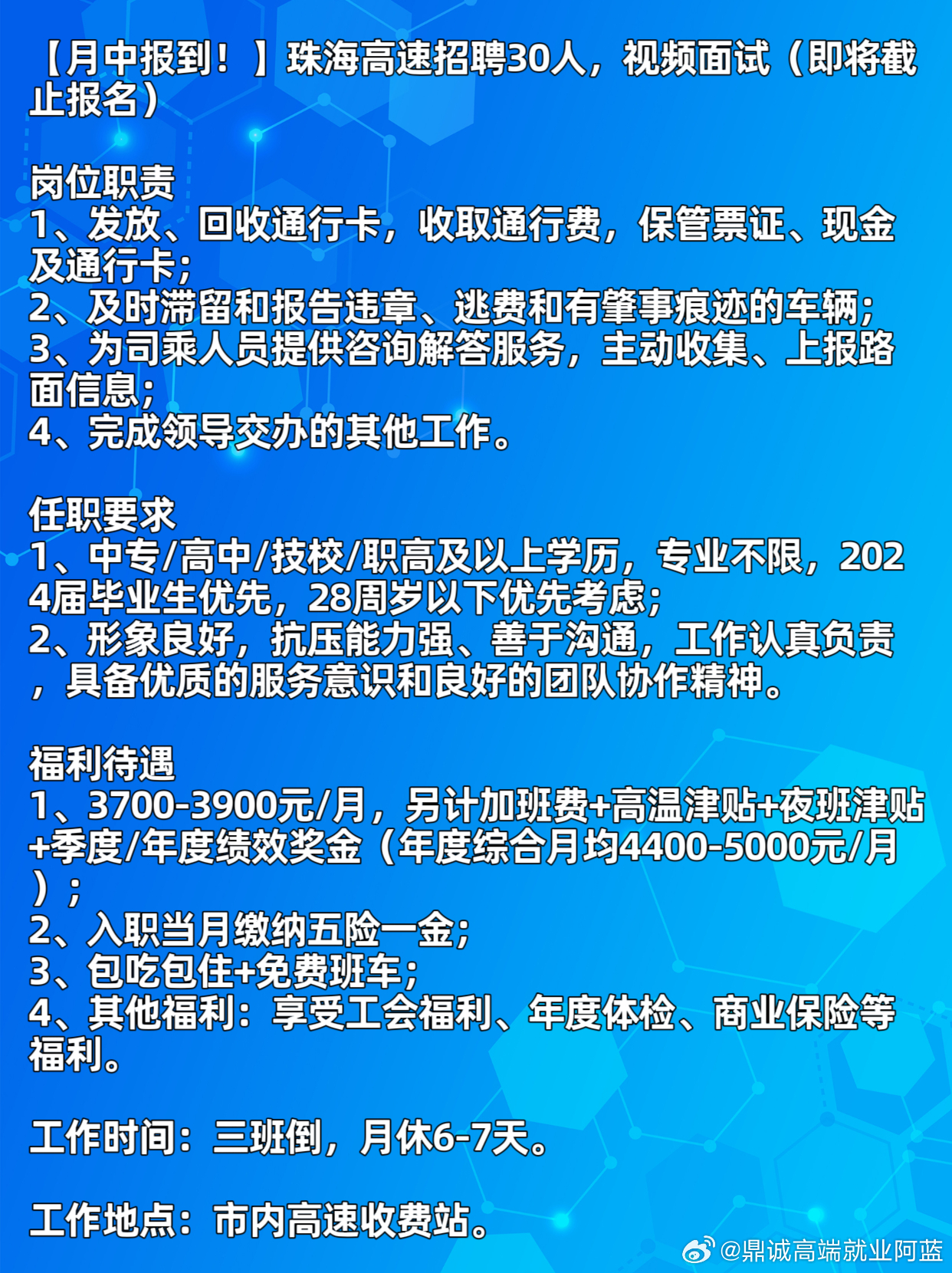 【月中报到！】珠海高速招聘30人，视频面试（即将截止报名）

岗位职责
1、发放、回收通行卡，收取通行费，保管票证、现金及通行卡；
2、及时滞留和报告违章、逃费和有肇事痕迹的车辆；
3、为司乘人员提供咨询解答服务，主动收集、上报路面信息；
4、完成领导交办的其他工作。

任职要求
1、中专/高中/技校/职高及以上学历，专业不限，2024届毕业生优先，28周岁以下优先考虑；
2、形象良好，抗压能力强、善于沟通，工作认真负责，具备优质的服务意识和良好的团队协作精神。

福利待遇
1、3700-3900元/月，另计加班费+高温津贴+夜班津贴+季度/年度绩效奖金（年度综合月均4400-5000元/月）；
2、入职当月缴纳五险一金；
3、包吃包住+免费班车；
4、其他福利：享受工会福利、年度体检、商业保险等福利。

工作时间：三班倒，月休6-7天。

工作地点：市内高速收费站。

@鼎诚高端就业阿蓝